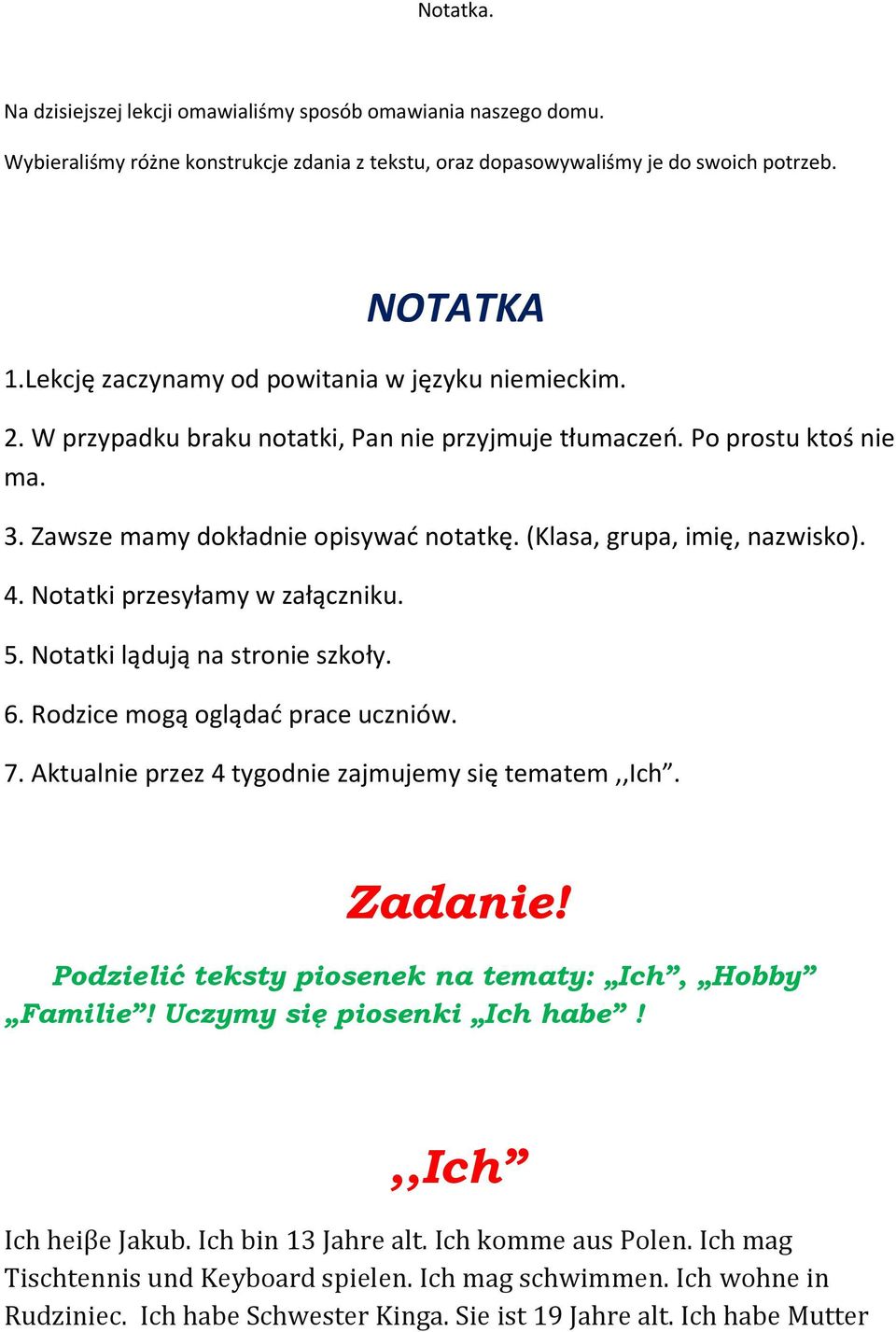 Notatka.

Na dzisiejszej lekcji omawialiśmy sposób omawiania naszego domu.

Wybieraliśmy różne konstrukcje zdania z tekstu, oraz dopasowywaliśmy je do swoich potrzeb.

NOTATKA

1.Lekcję zaczynamy od powitania w języku niemieckim.

2. W przypadku braku notatki, Pan nie przyjmuje tłumaczeń. Po prostu ktoś nie ma.

3. Zawsze mamy dokładnie opisywać notatkę. (Klasa, grupa, imię, nazwisko).

4. Notatki przesyłamy w załączniku.

5. Notatki lądują na stronie szkoły.

6. Rodzice mogą oglądać prace uczniów.

7. Aktualnie przez 4 tygodnie zajmujemy się tematem ,,Ich”.

Zadanie!

Podzielić teksty piosenek na tematy: „Ich”, „Hobby” „Familie”! Uczymy się piosenki „Ich habe” !

,,Ich”

Ich heiβe Jakub. Ich bin 13 Jahre alt. Ich komme aus Polen. Ich mag Tischtennis und Keyboard spielen. Ich mag schwimmen. Ich wohne in Rudziniec. Ich habe Schwester Kinga. Sie ist 19 Jahre alt. Ich habe Mutter